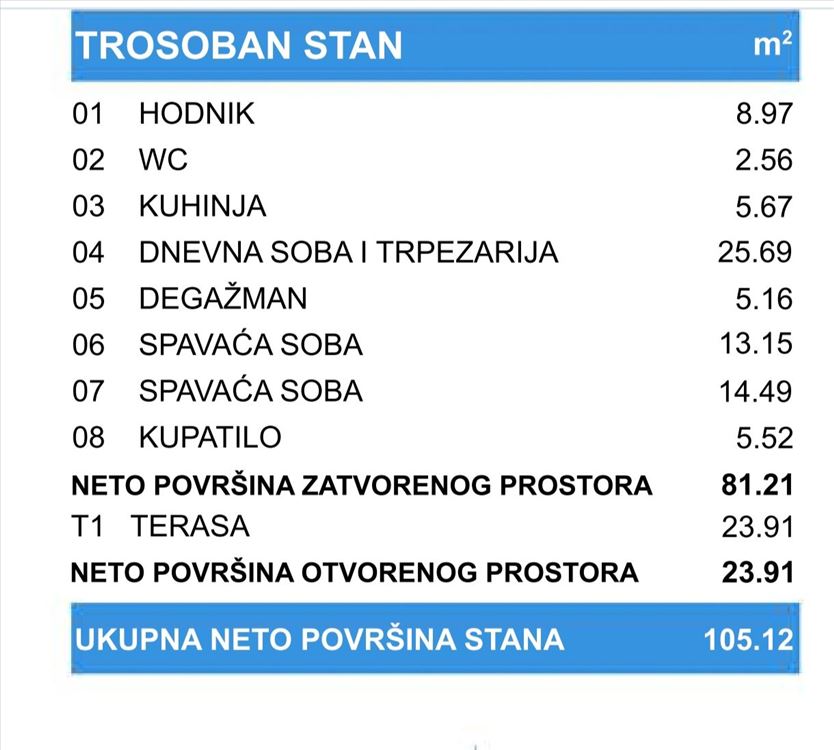 | TROSOBAN STAN | | $m^2$ |
|---|---|---|
| 01 | HODNIK | 8.97 |
| 02 | WC | 2.56 |
| 03 | KUHINJA | 5.67 |
| 04 | DNEVNA SOBA I TRPEZARIJA | 25.69 |
| 05 | DEGAŽMAN | 5.16 |
| 06 | SPAVAĆA SOBA | 13.15 |
| 07 | SPAVAĆA SOBA | 14.49 |
| 08 | KUPATILO | 5.52 |
| NETO POVRŠINA ZATVORENOG PROSTORA | | 81.21 |
| T1 | TERASA | 23.91 |
| NETO POVRŠINA OTVORENOG PROSTORA | | 23.91 |
| UKUPNA NETO POVRŠINA STANA | | 105.12 |